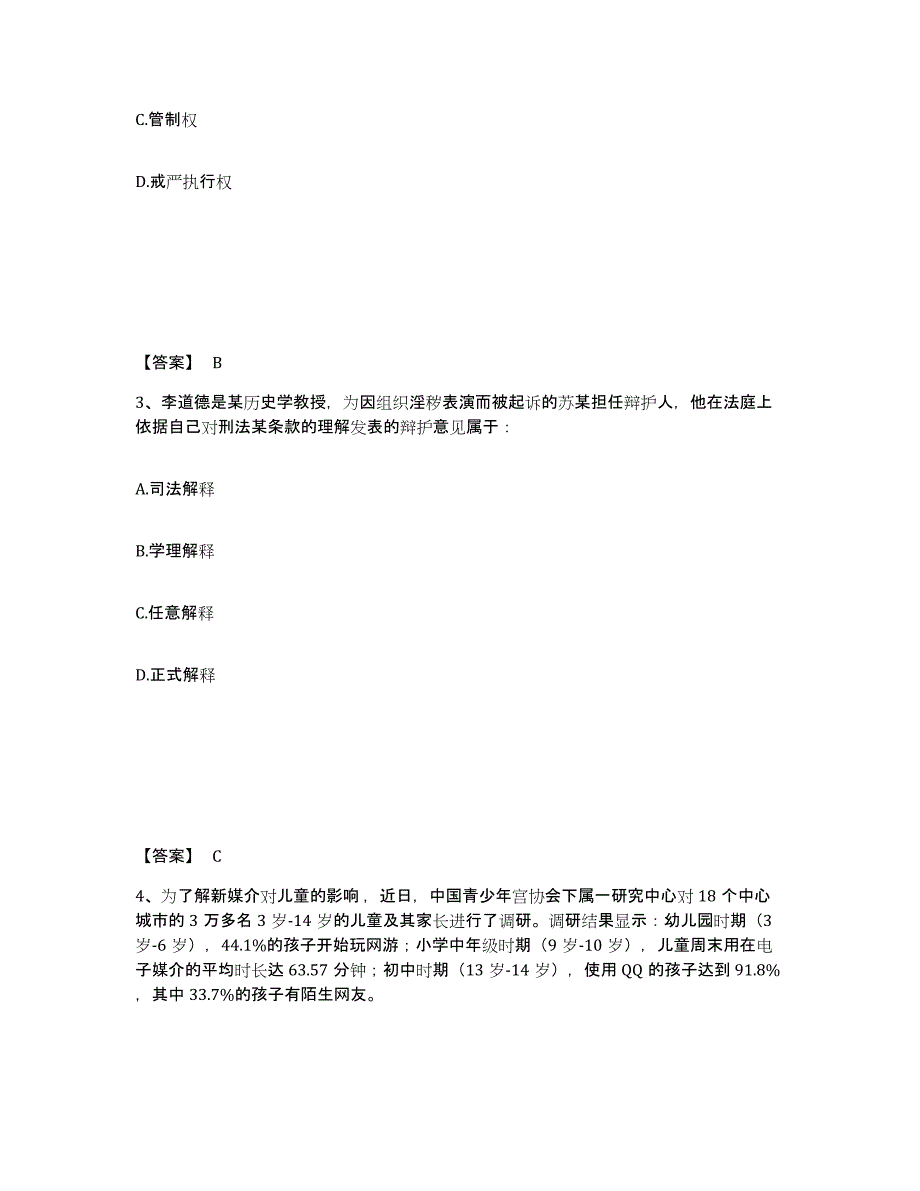 C.管制权

D.戒严执行权

【答案】 B

3、李道德是某历史学教授，为因组织淫秽表演而被起诉的苏某担任辩护人，他在法庭上依据自己对刑法某条款的理解发表的辩护意见属于：

A.司法解释

B.学理解释

C.任意解释

D.正式解释

【答案】 C

4、为了解新媒介对儿童的影响，近日，中国青少年宫协会下属一研究中心对 18 个中心城市的 3 万多名 3 岁-14 岁的儿童及其家长进行了调研。调研结果显示：幼儿园时期（3 岁-6 岁），44.1%的孩子开始玩网游；小学中年级时期（9 岁-10 岁），儿童周末用在电子媒介的平均时长达 63.57 分钟；初中时期（13 岁-14 岁），使用 QQ 的孩子达到 91.8%，其中 33.7%的孩子有陌生网友。